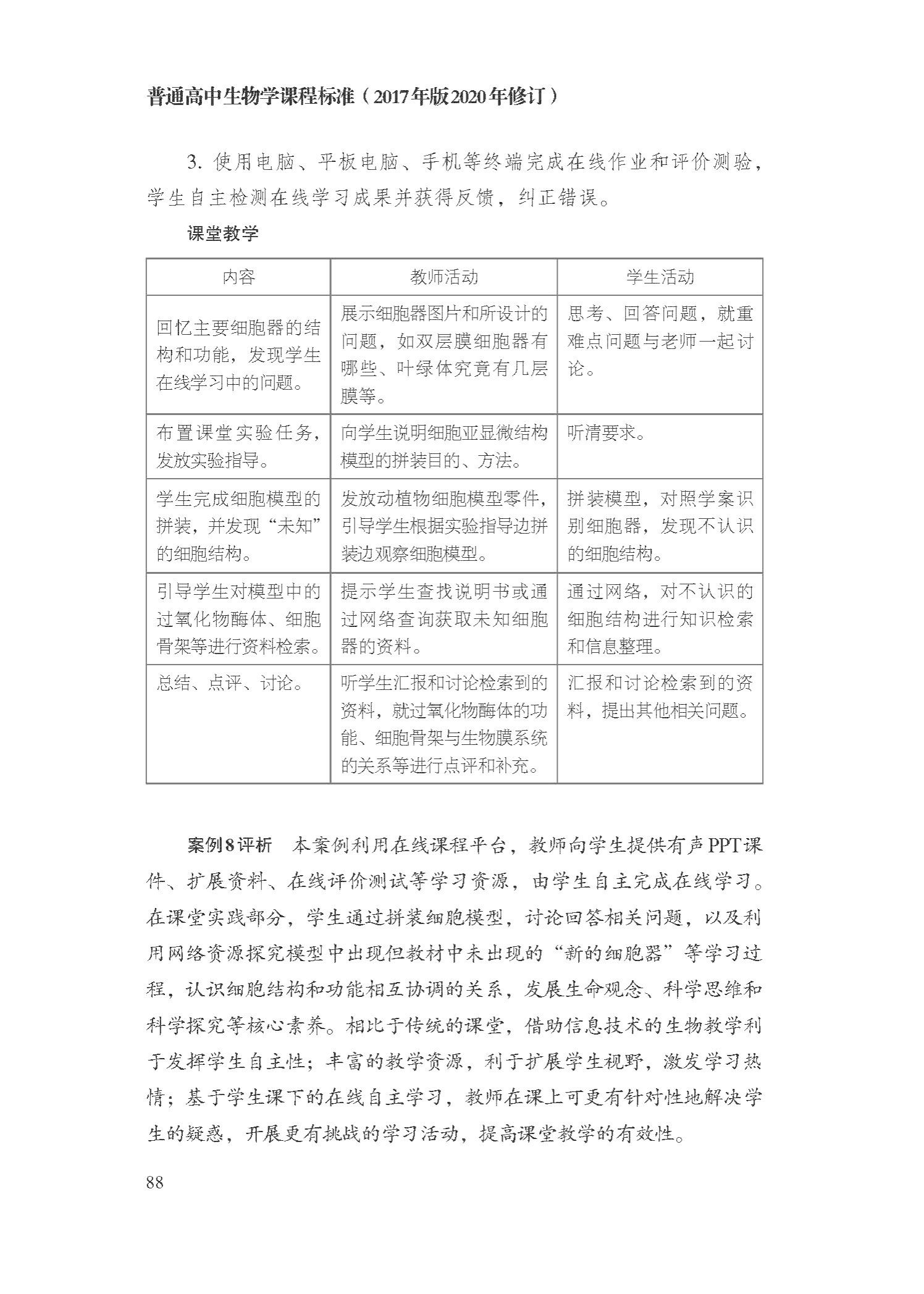 普通高中生物学课程标准（2017年版2020年修订）

3. 使用电脑、平板电脑、手机等终端完成在线作业和评价测验，学生自主检测在线学习成果并获得反馈，纠正错误。

课堂教学

| 内容 | 教师活动 | 学生活动 |
|---|---|---|
| 回忆主要细胞器的结构和功能，发现学生在线学习中的问题。 | 展示细胞器图片和所设计的问题，如双层膜细胞器有哪些、叶绿体究竟有几层膜等。 | 思考、回答问题，就重难点问题与老师一起讨论。 |
| 布置课堂实验任务，发放实验指导。 | 向学生说明细胞亚显微结构模型的拼装目的、方法。 | 听清要求。 |
| 学生完成细胞模型的拼装，并发现“未知”的细胞结构。 | 发放动植物细胞模型零件，引导学生根据实验指导边拼装边观察细胞模型。 | 拼装模型，对照学案识别细胞器，发现不认识的细胞结构。 |
| 引导学生对模型中的过氧化物酶体、细胞骨架等进行资料检索。 | 提示学生查找说明书或通过网络查询获取未知细胞器的资料。 | 通过网络，对不认识的细胞结构进行知识检索和信息整理。 |
| 总结、点评、讨论。 | 听学生汇报和讨论检索到的资料，就过氧化物酶体的功能、细胞骨架与生物膜系统的关系等进行点评和补充。 | 汇报和讨论检索到的资料，提出其他相关问题。 |

案例8评析　本案例利用在线课程平台，教师向学生提供有声PPT课件、扩展资料、在线评价测试等学习资源，由学生自主完成在线学习。在课堂实践部分，学生通过拼装细胞模型，讨论回答相关问题，以及利用网络资源探究模型中出现但教材中未出现的“新的细胞器”等学习过程，认识细胞结构和功能相互协调的关系，发展生命观念、科学思维和科学探究等核心素养。相比于传统的课堂，借助信息技术的生物教学利于发挥学生自主性；丰富的教学资源，利于扩展学生视野，激发学习热情；基于学生课下的在线自主学习，教师在课上可更有针对性地解决学生的疑惑，开展更有挑战的学习活动，提高课堂教学的有效性。

88